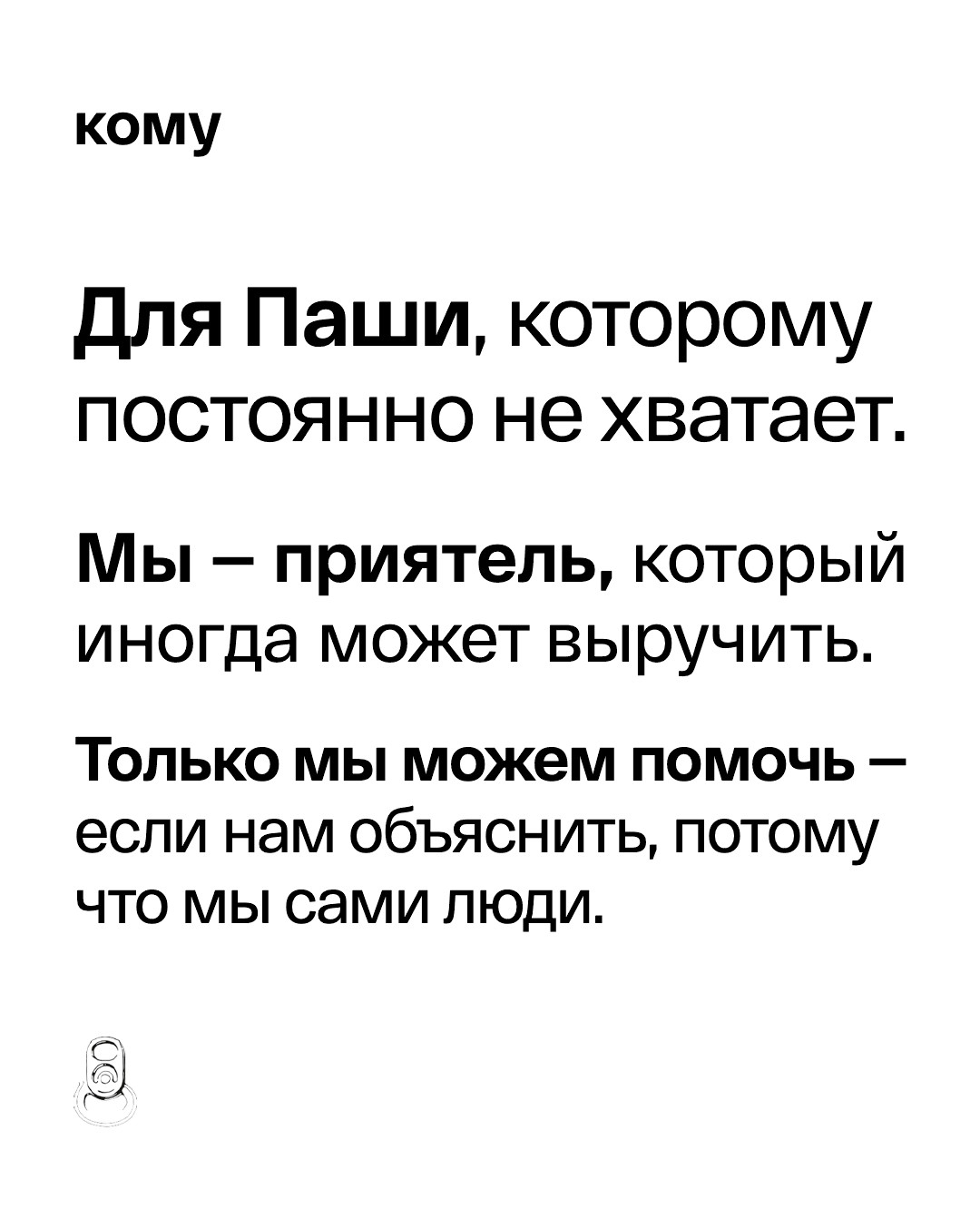 кому

Для Паши, которому постоянно не хватает.

Мы – приятель, который иногда может выручить.

Только мы можем помочь – если нам объяснить, потому что мы сами люди.